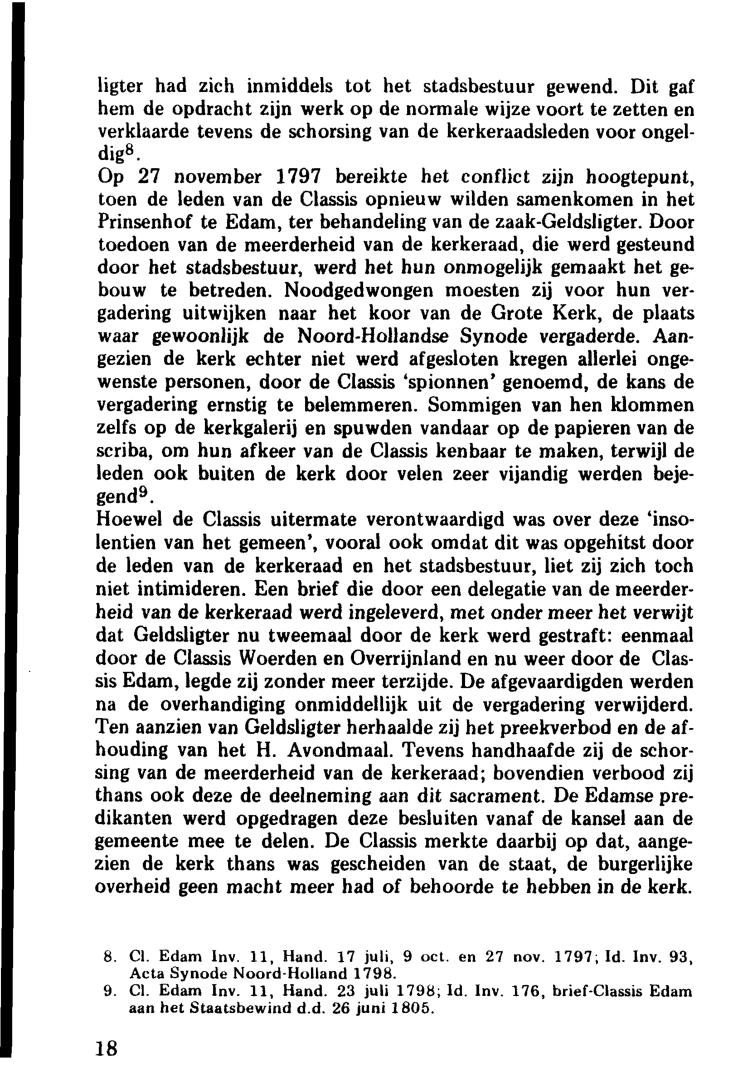 ligter had zich inmiddels tot het stadsbestuur gewend. Dit gaf hem de opdracht zijn werk op de normale wijze voort te zetten en verklaarde tevens de schorsing van de kerkeraadsleden voor ongeldig$^8$.

Op 27 november 1797 bereikte het conflict zijn hoogtepunt, toen de leden van de Classis opnieuw wilden samenkomen in het Prinsenhof te Edam, ter behandeling van de zaak-Geldsligter. Door toedoen van de meerderheid van de kerkeraad, die werd gesteund door het stadsbestuur, werd het hun onmogelijk gemaakt het gebouw te betreden. Noodgedwongen moesten zij voor hun vergadering uitwijken naar het koor van de Grote Kerk, de plaats waar gewoonlijk de Noord-Hollandse Synode vergaderde. Aangezien de kerk echter niet werd afgesloten kregen allerlei ongewenste personen, door de Classis 'spionnen' genoemd, de kans de vergadering ernstig te belemmeren. Sommigen van hen klommen zelfs op de kerkgalerij en spuwden vandaar op de papieren van de scriba, om hun afkeer van de Classis kenbaar te maken, terwijl de leden ook buiten de kerk door velen zeer vijandig werden bejegend$^9$.

Hoewel de Classis uitermate verontwaardigd was over deze 'insolentien van het gemeen', vooral ook omdat dit was opgehitst door de leden van de kerkeraad en het stadsbestuur, liet zij zich toch niet intimideren. Een brief die door een delegatie van de meerderheid van de kerkeraad werd ingeleverd, met onder meer het verwijt dat Geldsligter nu tweemaal door de kerk werd gestraft: eenmaal door de Classis Woerden en Overrijnland en nu weer door de Classis Edam, legde zij zonder meer terzijde. De afgevaardigden werden na de overhandiging onmiddellijk uit de vergadering verwijderd. Ten aanzien van Geldsligter herhaalde zij het preekverbod en de afhouding van het H. Avondmaal. Tevens handhaafde zij de schorsing van de meerderheid van de kerkeraad; bovendien verbood zij thans ook deze de deelneming aan dit sacrament. De Edamse predikanten werd opgedragen deze besluiten vanaf de kansel aan de gemeente mee te delen. De Classis merkte daarbij op dat, aangezien de kerk thans was gescheiden van de staat, de burgerlijke overheid geen macht meer had of behoorde te hebben in de kerk.

8. Cl. Edam Inv. 11, Hand. 17 juli, 9 oct. en 27 nov. 1797; Id. Inv. 93, Acta Synode Noord-Holland 1798.
9. Cl. Edam Inv. 11, Hand. 23 juli 1798; Id. Inv. 176, brief-Classis Edam aan het Staatsbewind d.d. 26 juni 1805.

18